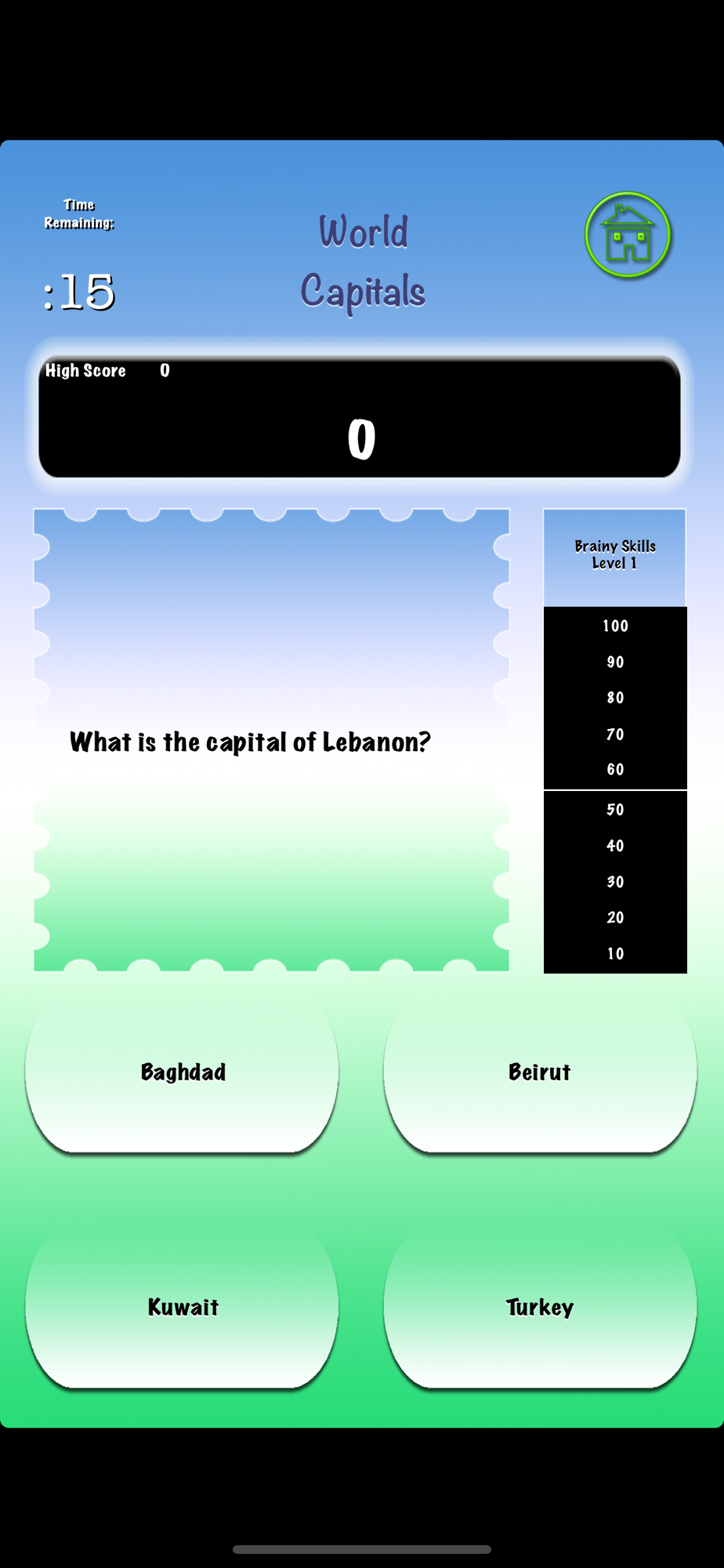 Time Remaining:

:15

World Capitals

High Score 0

0

What is the capital of Lebanon?

Brainy Skills Level 1

100
90
80
70
60
50
40
30
20
10

Baghdad

Beirut

Kuwait

Turkey